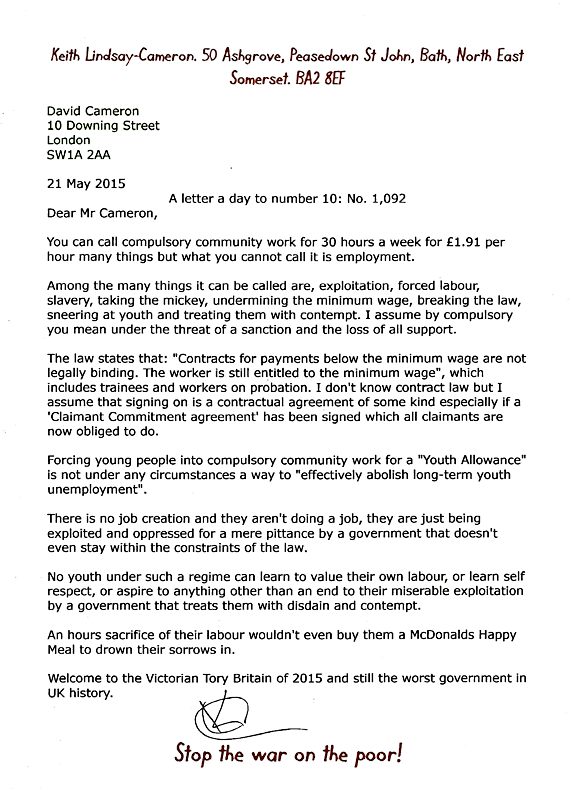 Keith Lindsay-Cameron. 50 Ashgrove, Peasedown St John, Bath, North East Somerset. BA2 8EF

David Cameron
10 Downing Street
London
SW1A 2AA

21 May 2015

A letter a day to number 10: No. 1,092

Dear Mr Cameron,

You can call compulsory community work for 30 hours a week for £1.91 per hour many things but what you cannot call it is employment.

Among the many things it can be called are, exploitation, forced labour, slavery, taking the mickey, undermining the minimum wage, breaking the law, sneering at youth and treating them with contempt. I assume by compulsory you mean under the threat of a sanction and the loss of all support.

The law states that: "Contracts for payments below the minimum wage are not legally binding. The worker is still entitled to the minimum wage", which includes trainees and workers on probation. I don't know contract law but I assume that signing on is a contractual agreement of some kind especially if a 'Claimant Commitment agreement' has been signed which all claimants are now obliged to do.

Forcing young people into compulsory community work for a "Youth Allowance" is not under any circumstances a way to "effectively abolish long-term youth unemployment".

There is no job creation and they aren't doing a job, they are just being exploited and oppressed for a mere pittance by a government that doesn't even stay within the constraints of the law.

No youth under such a regime can learn to value their own labour, or learn self respect, or aspire to anything other than an end to their miserable exploitation by a government that treats them with disdain and contempt.

An hours sacrifice of their labour wouldn't even buy them a McDonalds Happy Meal to drown their sorrows in.

Welcome to the Victorian Tory Britain of 2015 and still the worst government in UK history.

Stop the war on the poor!